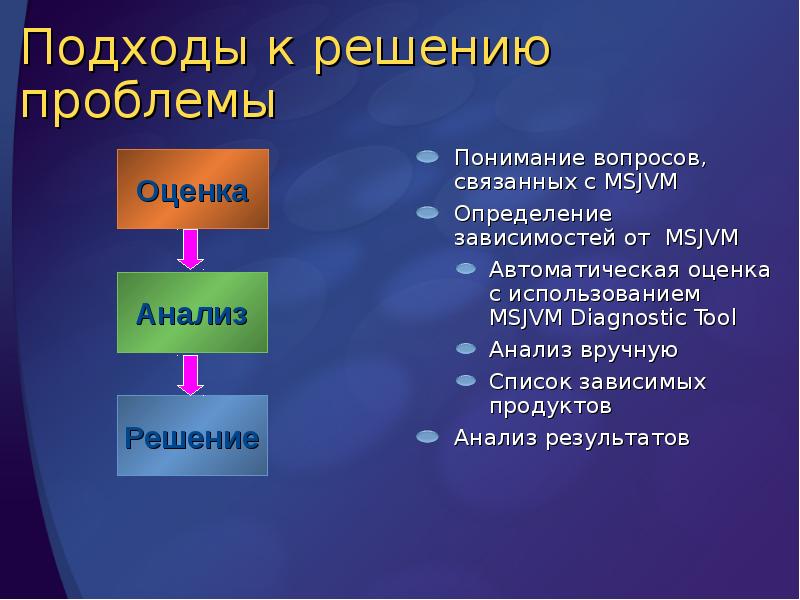 Подходы к решению проблемы

Оценка

Анализ

Решение

Понимание вопросов, связанных с MSJVM

Определение зависимостей от MSJVM

Автоматическая оценка с использованием MSJVM Diagnostic Tool

Анализ вручную

Список зависимых продуктов

Анализ результатов